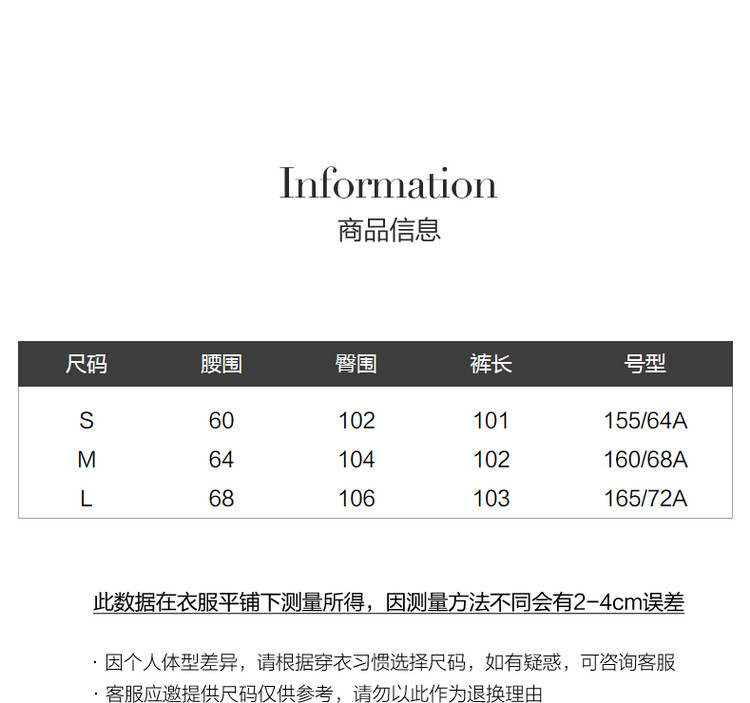 Information
商品信息

| 尺码 | 腰围 | 臀围 | 裤长 | 号型 |
|---|---|---|---|---|
| S | 60 | 102 | 101 | 155/64A |
| M | 64 | 104 | 102 | 160/68A |
| L | 68 | 106 | 103 | 165/72A |

此数据在衣服平铺下测量所得，因测量方法不同会有2-4cm误差

· 因个人体型差异，请根据穿衣习惯选择尺码，如有疑惑，可咨询客服
· 客服应邀提供尺码仅供参考，请勿以此作为退换理由